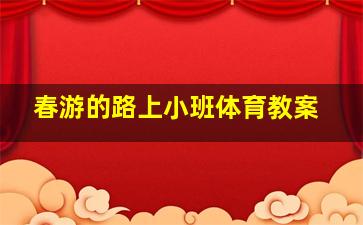 春游的路上小班体育教案